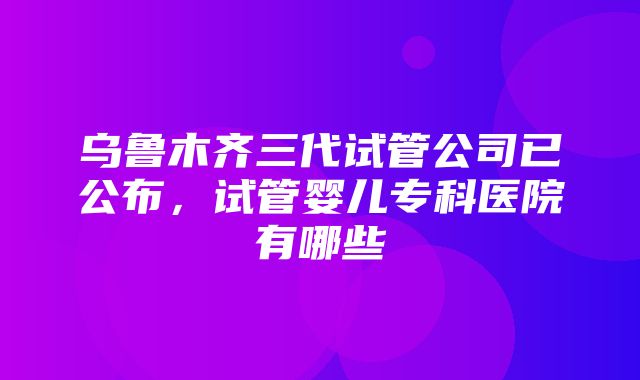 乌鲁木齐三代试管公司已公布，试管婴儿专科医院有哪些